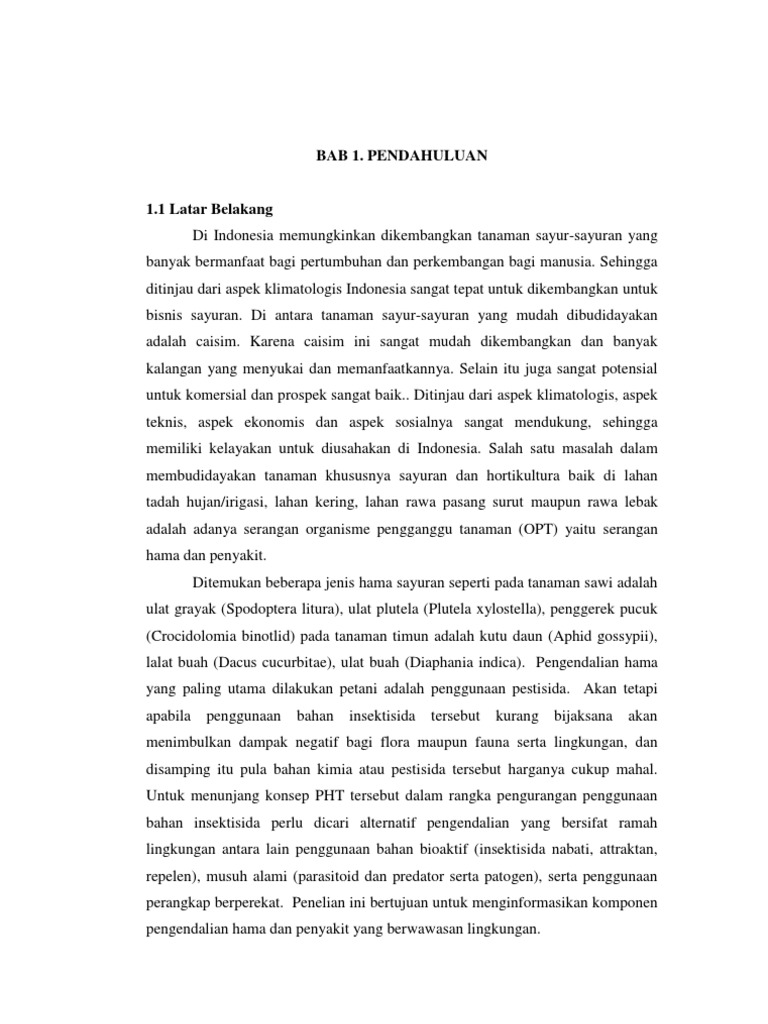 BAB 1. PENDAHULUAN

1.1 Latar Belakang

Di Indonesia memungkinkan dikembangkan tanaman sayur-sayuran yang banyak bermanfaat bagi pertumbuhan dan perkembangan bagi manusia. Sehingga ditinjau dari aspek klimatologis Indonesia sangat tepat untuk dikembangkan untuk bisnis sayuran. Di antara tanaman sayur-sayuran yang mudah dibudidayakan adalah caisim. Karena caisim ini sangat mudah dikembangkan dan banyak kalangan yang menyukai dan memanfaatkannya. Selain itu juga sangat potensial untuk komersial dan prospek sangat baik.. Ditinjau dari aspek klimatologis, aspek teknis, aspek ekonomis dan aspek sosialnya sangat mendukung, sehingga memiliki kelayakan untuk diusahakan di Indonesia. Salah satu masalah dalam membudidayakan tanaman khususnya sayuran dan hortikultura baik di lahan tadah hujan/irigasi, lahan kering, lahan rawa pasang surut maupun rawa lebak adalah adanya serangan organisme pengganggu tanaman (OPT) yaitu serangan hama dan penyakit.

Ditemukan beberapa jenis hama sayuran seperti pada tanaman sawi adalah ulat grayak (Spodoptera litura), ulat plutela (Plutela xylostella), penggerek pucuk (Crocidolomia binotlid) pada tanaman timun adalah kutu daun (Aphid gossypii), lalat buah (Dacus cucurbitae), ulat buah (Diaphania indica). Pengendalian hama yang paling utama dilakukan petani adalah penggunaan pestisida. Akan tetapi apabila penggunaan bahan insektisida tersebut kurang bijaksana akan menimbulkan dampak negatif bagi flora maupun fauna serta lingkungan, dan disamping itu pula bahan kimia atau pestisida tersebut harganya cukup mahal. Untuk menunjang konsep PHT tersebut dalam rangka pengurangan penggunaan bahan insektisida perlu dicari alternatif pengendalian yang bersifat ramah lingkungan antara lain penggunaan bahan bioaktif (insektisida nabati, attraktan, repelen), musuh alami (parasitoid dan predator serta patogen), serta penggunaan perangkap berperekat. Penelian ini bertujuan untuk menginformasikan komponen pengendalian hama dan penyakit yang berwawasan lingkungan.